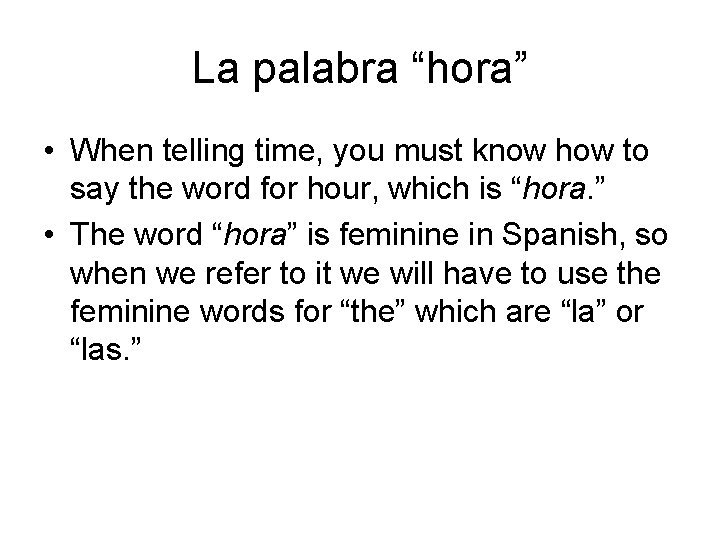 La palabra "hora"

• When telling time, you must know how to say the word for hour, which is "hora."
• The word "hora" is feminine in Spanish, so when we refer to it we will have to use the feminine words for "the" which are "la" or "las."